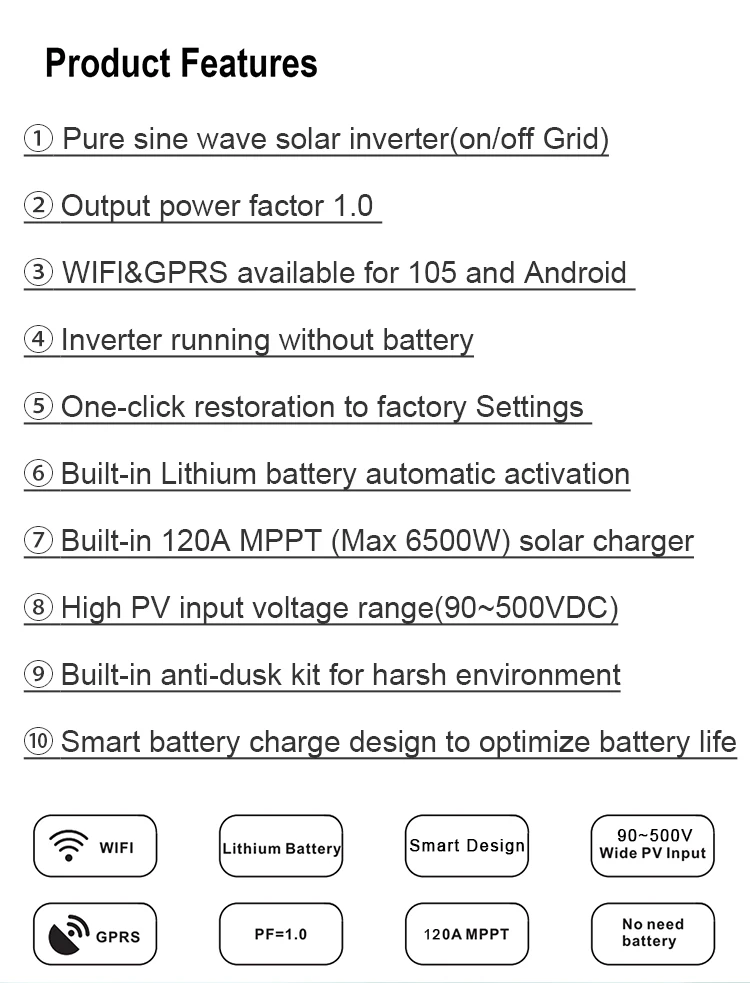 Product Features

① Pure sine wave solar inverter(on/off Grid)

② Output power factor 1.0

③ WIFI&GPRS available for 105 and Android

④ Inverter running without battery

⑤ One-click restoration to factory Settings

⑥ Built-in Lithium battery automatic activation

⑦ Built-in 120A MPPT (Max 6500W) solar charger

⑧ High PV input voltage range(90~500VDC)

⑨ Built-in anti-dusk kit for harsh environment

⑩ Smart battery charge design to optimize battery life

WIFI

Lithium Battery

Smart Design

90~500V
Wide PV Input

GPRS

PF=1.0

120A MPPT

No need
battery